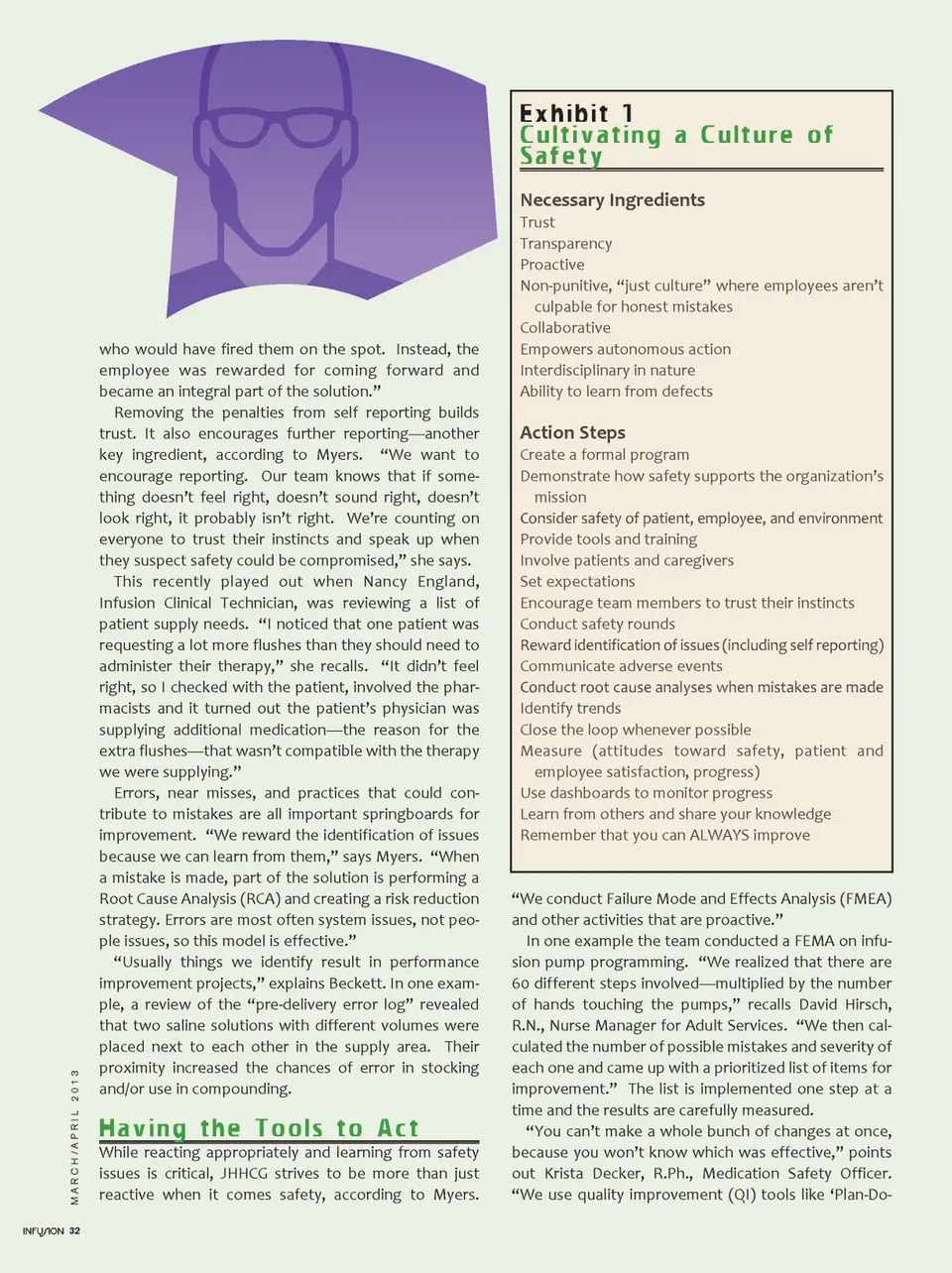 who would have fired them on the spot. Instead, the employee was rewarded for coming forward and became an integral part of the solution."

Removing the penalties from self reporting builds trust. It also encourages further reporting—another key ingredient, according to Myers. "We want to encourage reporting. Our team knows that if something doesn't feel right, doesn't sound right, doesn't look right, it probably isn't right. We're counting on everyone to trust their instincts and speak up when they suspect safety could be compromised," she says.

This recently played out when Nancy England, Infusion Clinical Technician, was reviewing a list of patient supply needs. "I noticed that one patient was requesting a lot more flushes than they should need to administer their therapy," she recalls. "It didn't feel right, so I checked with the patient, involved the pharmacists and it turned out the patient's physician was supplying additional medication—the reason for the extra flushes—that wasn't compatible with the therapy we were supplying."

Errors, near misses, and practices that could contribute to mistakes are all important springboards for improvement. "We reward the identification of issues because we can learn from them," says Myers. "When a mistake is made, part of the solution is performing a Root Cause Analysis (RCA) and creating a risk reduction strategy. Errors are most often system issues, not people issues, so this model is effective."

"Usually things we identify result in performance improvement projects," explains Beckett. In one example, a review of the "pre-delivery error log" revealed that two saline solutions with different volumes were placed next to each other in the supply area. Their proximity increased the chances of error in stocking and/or use in compounding.

Having the Tools to Act

While reacting appropriately and learning from safety issues is critical, JHHCG strives to be more than just reactive when it comes safety, according to Myers.

Exhibit 1
Cultivating a Culture of Safety

Necessary Ingredients
Trust
Transparency
Proactive
Non-punitive, "just culture" where employees aren't culpable for honest mistakes
Collaborative
Empowers autonomous action
Interdisciplinary in nature
Ability to learn from defects

Action Steps
Create a formal program
Demonstrate how safety supports the organization's mission
Consider safety of patient, employee, and environment
Provide tools and training
Involve patients and caregivers
Set expectations
Encourage team members to trust their instincts
Conduct safety rounds
Reward identification of issues (including self reporting)
Communicate adverse events
Conduct root cause analyses when mistakes are made
Identify trends
Close the loop whenever possible
Measure (attitudes toward safety, patient and employee satisfaction, progress)
Use dashboards to monitor progress
Learn from others and share your knowledge
Remember that you can ALWAYS improve

"We conduct Failure Mode and Effects Analysis (FMEA) and other activities that are proactive."

In one example the team conducted a FEMA on infusion pump programming. "We realized that there are 60 different steps involved—multiplied by the number of hands touching the pumps," recalls David Hirsch, R.N., Nurse Manager for Adult Services. "We then calculated the number of possible mistakes and severity of each one and came up with a prioritized list of items for improvement." The list is implemented one step at a time and the results are carefully measured.

"You can't make a whole bunch of changes at once, because you won't know which was effective," points out Krista Decker, R.Ph., Medication Safety Officer. "We use quality improvement (QI) tools like 'Plan-Do-

MARCH/APRIL 2013

INFUSION 32